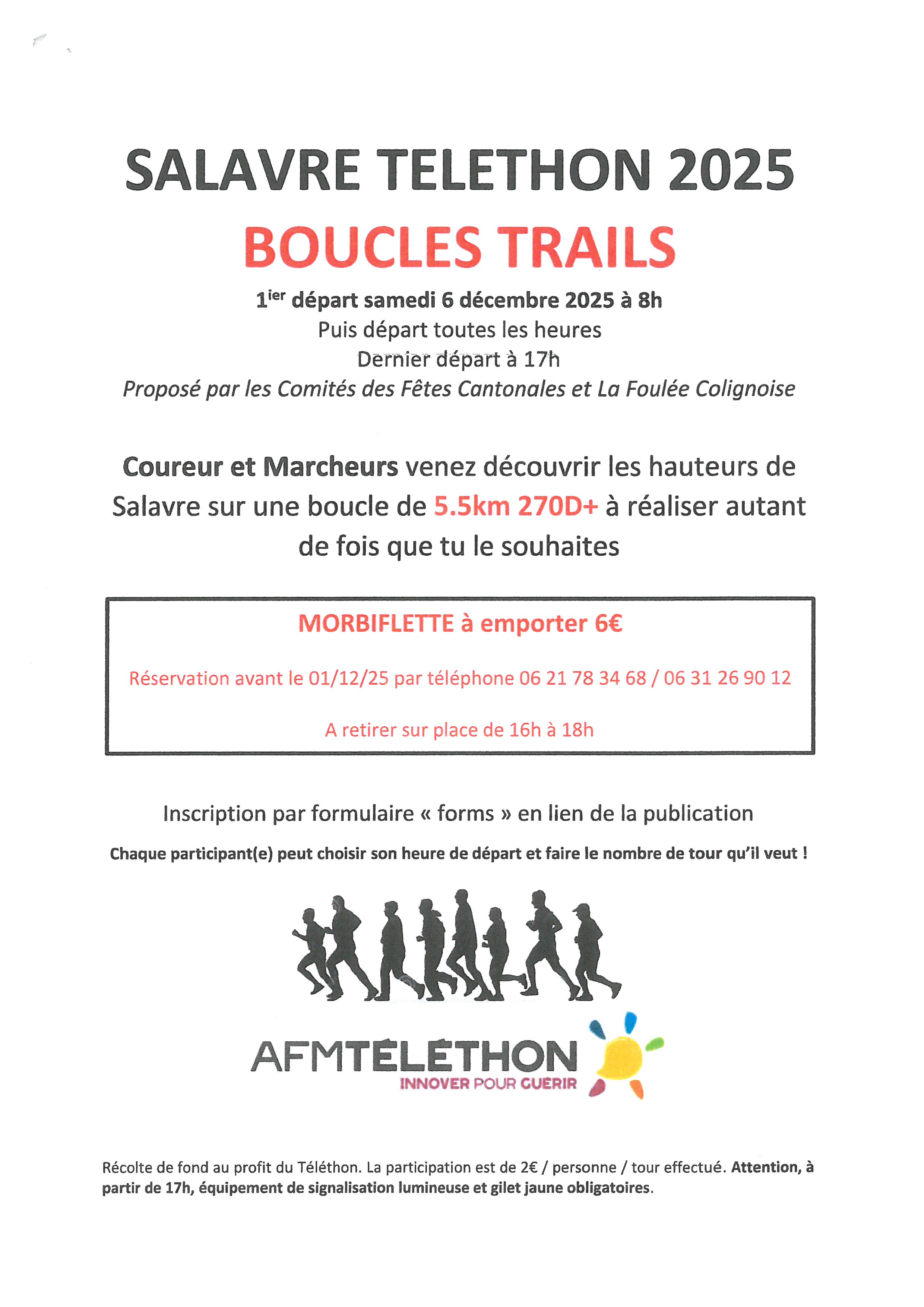 SALAVRE TELETHON 2025

BOUCLES TRAILS

1$^{ier}$ départ samedi 6 décembre 2025 à 8h
Puis départ toutes les heures
Dernier départ à 17h
Proposé par les Comités des Fêtes Cantonales et La Foulée Colignoise

Coureur et Marcheurs venez découvrir les hauteurs de Salavre sur une boucle de 5.5km 270D+ à réaliser autant de fois que tu le souhaites

MORBIFLETTE à emporter 6€

Réservation avant le 01/12/25 par téléphone 06 21 78 34 68 / 06 31 26 90 12

A retirer sur place de 16h à 18h

Inscription par formulaire « forms » en lien de la publication

Chaque participant(e) peut choisir son heure de départ et faire le nombre de tour qu'il veut !

AFMTÉLÉTHON
INNOVER POUR GUERIR

Récolte de fond au profit du Téléthon. La participation est de 2€ / personne / tour effectué. Attention, à partir de 17h, équipement de signalisation lumineuse et gilet jaune obligatoires.